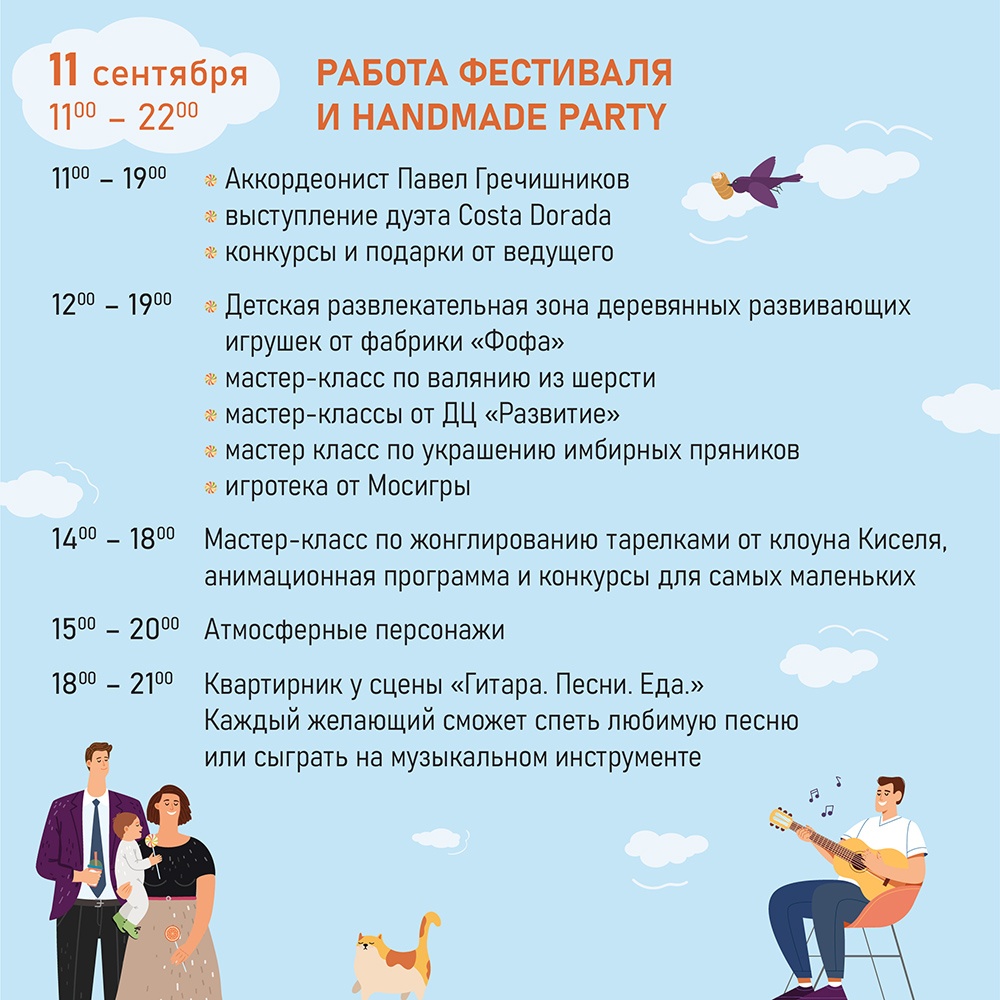 11 сентября
$11^{00}$ – $22^{00}$

РАБОТА ФЕСТИВАЛЯ И HANDMADE PARTY

$11^{00}$ – $19^{00}$
Аккордеонист Павел Гречишников
выступление дуэта Costa Dorada
конкурсы и подарки от ведущего

$12^{00}$ – $19^{00}$
Детская развлекательная зона деревянных развивающих игрушек от фабрики «Фофа»
мастер-класс по валянию из шерсти
мастер-классы от ДЦ «Развитие»
мастер класс по украшению имбирных пряников
игротека от Мосигры

$14^{00}$ – $18^{00}$ Мастер-класс по жонглированию тарелками от клоуна Киселя, анимационная программа и конкурсы для самых маленьких

$15^{00}$ – $20^{00}$ Атмосферные персонажи

$18^{00}$ – $21^{00}$ Квартирник у сцены «Гитара. Песни. Еда.»
Каждый желающий сможет спеть любимую песню или сыграть на музыкальном инструменте